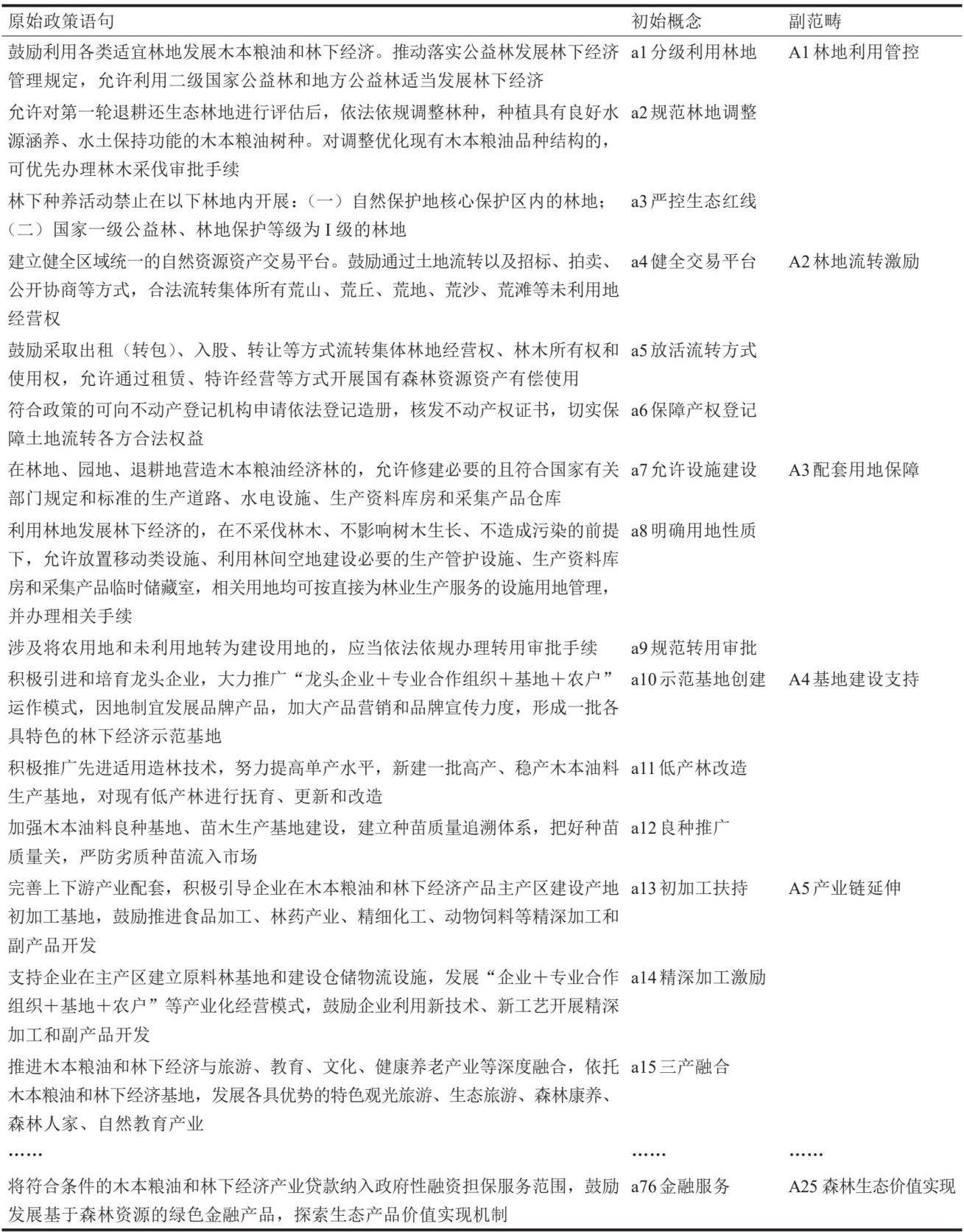 | 原始政策语句 | 初始概念 | 副范畴 |
|---|---|---|
| 鼓励利用各类适宜林地发展木本粮油和林下经济。推动落实公益林发展林下经济管理规定，允许利用二级国家公益林和地方公益林适当发展林下经济 | a1 分级利用林地 | A1 林地利用管控 |
| 允许对第一轮退耕还生态林地进行评估后，依法依规调整林种，种植具有良好水源涵养、水土保持功能的木本粮油树种。对调整优化现有木本粮油品种结构的，可优先办理林木采伐审批手续 | a2 规范林地调整 | |
| 林下种养活动禁止在以下林地内开展：（一）自然保护地核心保护区内的林地；（二）国家一级公益林、林地保护等级为 I 级的林地 | a3 严控生态红线 | |
| 建立健全区域统一的自然资源资产交易平台。鼓励通过土地流转以及招标、拍卖、公开协商等方式，合法流转集体所有荒山、荒丘、荒地、荒沙、荒滩等未利用地经营权 | a4 健全交易平台 | A2 林地流转激励 |
| 鼓励采取出租（转包）、入股、转让等方式流转集体林地经营权、林木所有权和使用权，允许通过租赁、特许经营等方式开展国有森林资源资产有偿使用 | a5 放活流转方式 | |
| 符合政策的可向不动产登记机构申请依法登记造册，核发不动产权证书，切实保障土地流转各方合法权益 | a6 保障产权登记 | |
| 在林地、园地、退耕地营造木本粮油经济林的，允许修建必要的且符合国家有关部门规定和标准的生产道路、水电设施、生产资料库房和采集产品仓库 | a7 允许设施建设 | A3 配套用地保障 |
| 利用林地发展林下经济的，在不采伐林木、不影响树木生长、不造成污染的前提下，允许放置移动类设施、利用林间空地建设必要的生产管护设施、生产资料库房和采集产品临时储藏室，相关用地均可按直接为林业生产服务的设施用地管理，并办理相关手续 | a8 明确用地性质 | |
| 涉及将农用地和未利用地转为建设用地的，应当依法依规办理转用审批手续 | a9 规范转用审批 | |
| 积极引进和培育龙头企业，大力推广“龙头企业＋专业合作组织＋基地＋农户”运作模式，因地制宜发展品牌产品，加大产品营销和品牌宣传力度，形成一批各具特色的林下经济示范基地 | a10 示范基地创建 | A4 基地建设支持 |
| 积极推广先进适用造林技术，努力提高单产水平，新建一批高产、稳产木本油料生产基地，对现有低产林进行抚育、更新和改造 | a11 低产林改造 | |
| 加强木本油料良种基地、苗木生产基地建设，建立种苗质量追溯体系，把好种苗质量关，严防劣质种苗流入市场 | a12 良种推广 | |
| 完善上下游产业配套，积极引导企业在木本粮油和林下经济产品主产区建设产地初加工基地，鼓励推进食品加工、林药产业、精细化工、动物饲料等精深加工和副产品开发 | a13 初加工扶持 | A5 产业链延伸 |
| 支持企业在主产区建立原料林基地和建设仓储物流设施，发展“企业＋专业合作组织＋基地＋农户”等产业化经营模式，鼓励企业利用新技术、新工艺开展精深加工和副产品开发 | a14 精深加工激励 | |
| 推进木本粮油和林下经济与旅游、教育、文化、健康养老产业等深度融合，依托木本粮油和林下经济基地，发展各具优势的特色观光旅游、生态旅游、森林康养、森林人家、自然教育产业 | a15 三产融合 | |
| …… | …… | …… |
| 将符合条件的木本粮油和林下经济产业贷款纳入政府性融资担保服务范围，鼓励发展基于森林资源的绿色金融产品，探索生态产品价值实现机制 | a76 金融服务 | A25 森林生态价值实现 |